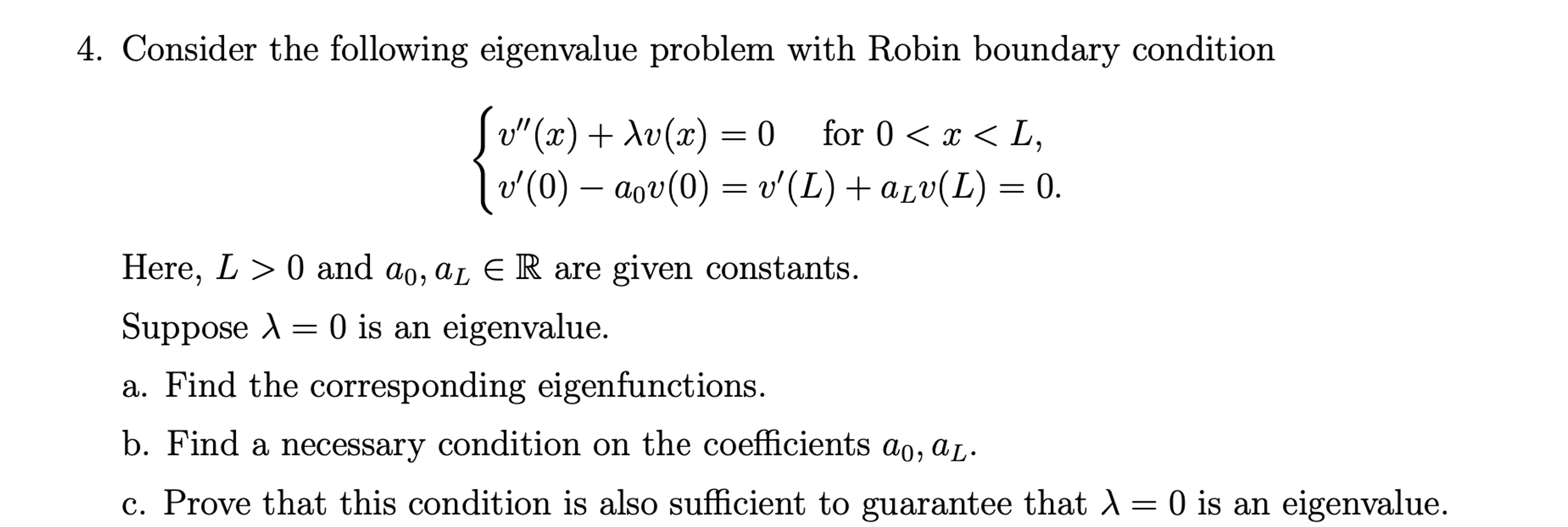 4. Consider the following eigenvalue problem with Robin boundary condition

$$\begin{cases} v''(x) + \lambda v(x) = 0 \quad \text{for } 0 < x < L, \\ v'(0) - a_0 v(0) = v'(L) + a_L v(L) = 0. \end{cases}$$

Here, $L > 0$ and $a_0, a_L \in \mathbb{R}$ are given constants.

Suppose $\lambda = 0$ is an eigenvalue.

a. Find the corresponding eigenfunctions.

b. Find a necessary condition on the coefficients $a_0, a_L$.

c. Prove that this condition is also sufficient to guarantee that $\lambda = 0$ is an eigenvalue.